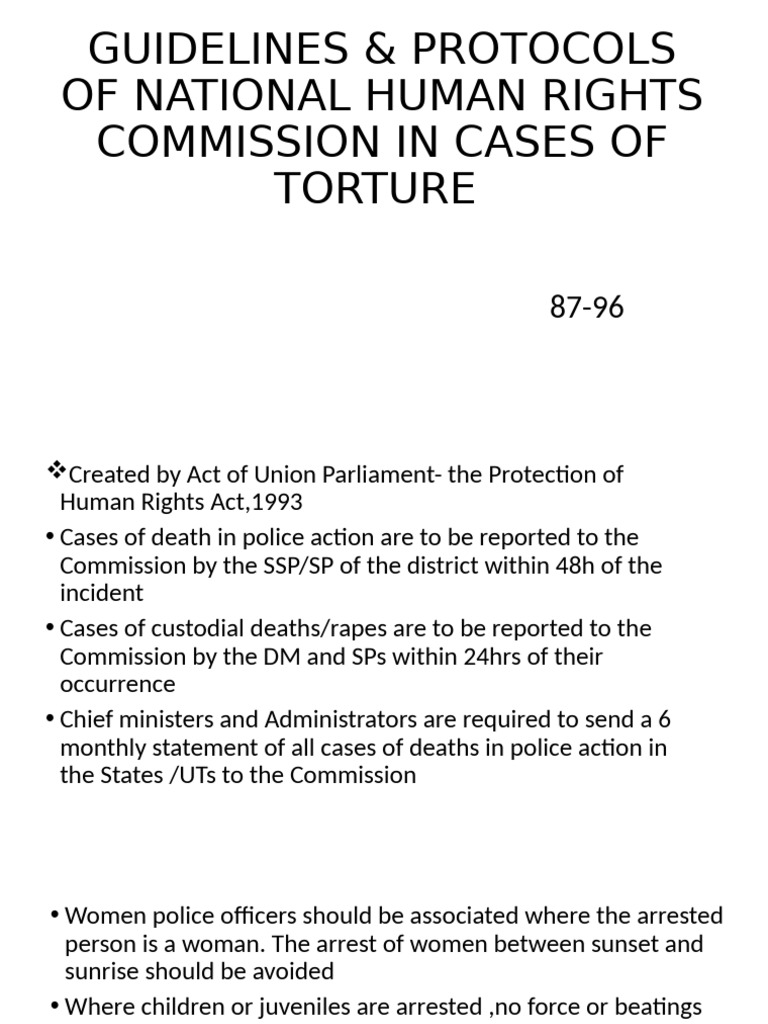 GUIDELINES & PROTOCOLS OF NATIONAL HUMAN RIGHTS COMMISSION IN CASES OF TORTURE

87-96

❖Created by Act of Union Parliament- the Protection of Human Rights Act,1993

• Cases of death in police action are to be reported to the Commission by the SSP/SP of the district within 48h of the incident

• Cases of custodial deaths/rapes are to be reported to the Commission by the DM and SPs within 24hrs of their occurrence

• Chief ministers and Administrators are required to send a 6 monthly statement of all cases of deaths in police action in the States /UTs to the Commission

• Women police officers should be associated where the arrested person is a woman. The arrest of women between sunset and sunrise should be avoided

• Where children or juveniles are arrested ,no force or beatings